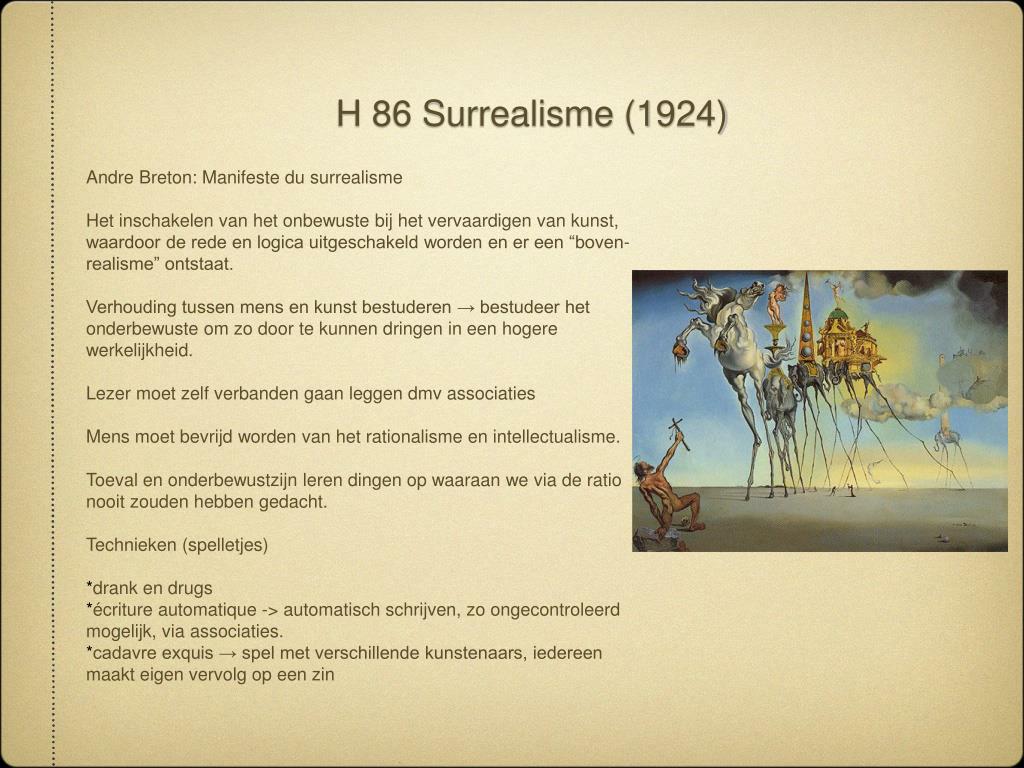 H 86 Surrealisme (1924)

Andre Breton: Manifeste du surrealisme

Het inschakelen van het onbewuste bij het vervaardigen van kunst, waardoor de rede en logica uitgeschakeld worden en er een “boven-realisme” ontstaat.

Verhouding tussen mens en kunst bestuderen → bestudeer het onderbewuste om zo door te kunnen dringen in een hogere werkelijkheid.

Lezer moet zelf verbanden gaan leggen dmv associaties

Mens moet bevrijd worden van het rationalisme en intellectualisme.

Toeval en onderbewustzijn leren dingen op waaraan we via de ratio nooit zouden hebben gedacht.

Technieken (spelletjes)

*drank en drugs
*écriture automatique -> automatisch schrijven, zo ongecontroleerd mogelijk, via associaties.
*cadavre exquis → spel met verschillende kunstenaars, iedereen maakt eigen vervolg op een zin